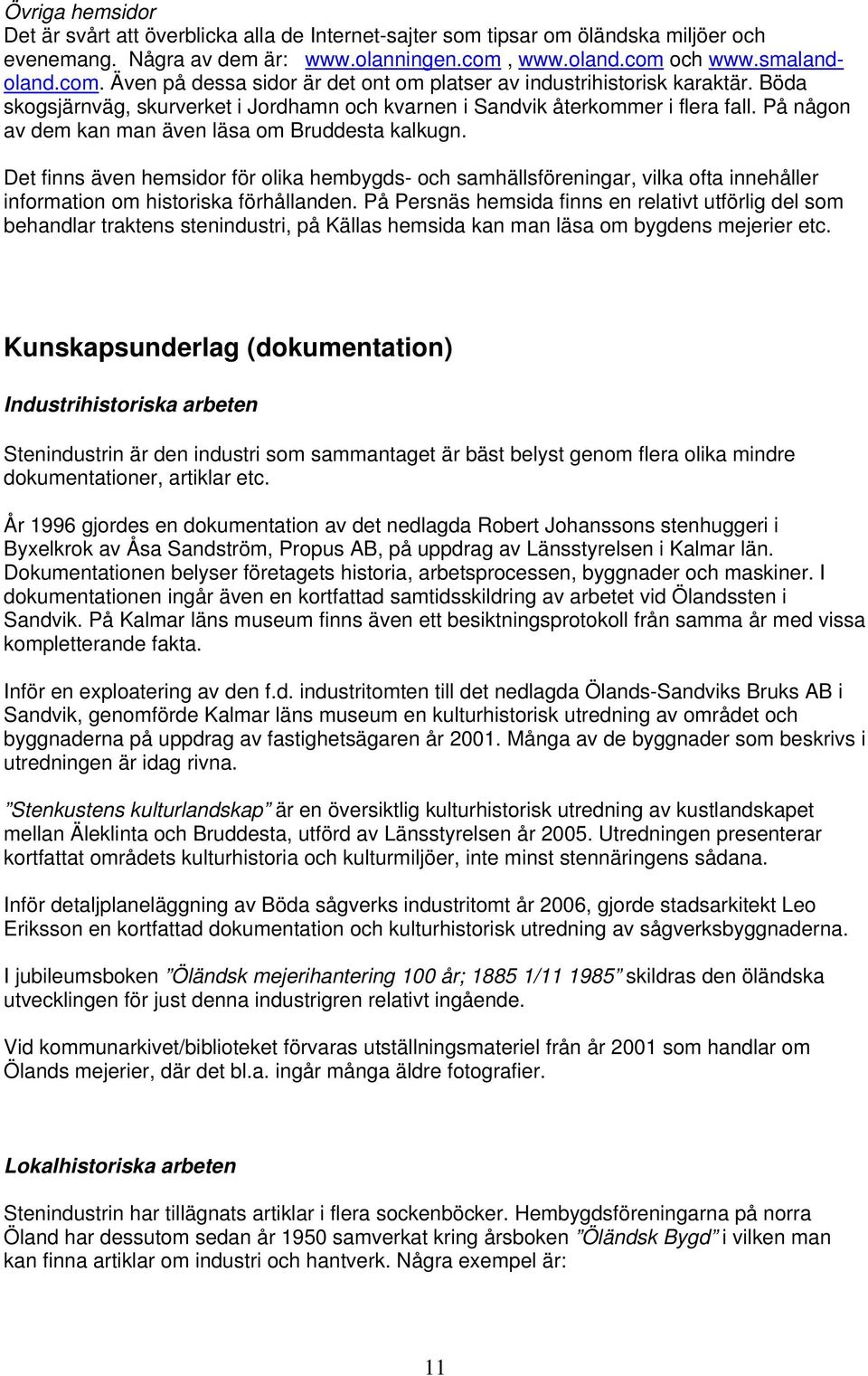 Övriga hemsidor
Det är svårt att överblicka alla de Internet-sajter som tipsar om öländska miljöer och evenemang. Några av dem är: www.olanningen.com , www.oland.com och www.smaland-oland.com. Även på dessa sidor är det ont om platser av industrihistorisk karaktär. Böda skogsjärnväg, skurverket i Jordhamn och kvarnen i Sandvik återkommer i flera fall. På någon av dem kan man även läsa om Bruddesta kalkugn.

Det finns även hemsidor för olika hembygds- och samhällsföreningar, vilka ofta innehåller information om historiska förhållanden. På Persnäs hemsida finns en relativt utförlig del som behandlar traktens stenindustri, på Källas hemsida kan man läsa om bygdens mejerier etc.

Kunskapsunderlag (dokumentation)

Industrihistoriska arbeten

Stenindustrin är den industri som sammantaget är bäst belyst genom flera olika mindre dokumentationer, artiklar etc.

År 1996 gjordes en dokumentation av det nedlagda Robert Johanssons stenhuggeri i Byxelkrok av Åsa Sandström, Propus AB, på uppdrag av Länsstyrelsen i Kalmar län. Dokumentationen belyser företagets historia, arbetsprocessen, byggnader och maskiner. I dokumentationen ingår även en kortfattad samtidsskildring av arbetet vid Ölandssten i Sandvik. På Kalmar läns museum finns även ett besiktningsprotokoll från samma år med vissa kompletterande fakta.

Inför en exploatering av den f.d. industritomten till det nedlagda Ölands-Sandviks Bruks AB i Sandvik, genomförde Kalmar läns museum en kulturhistorisk utredning av området och byggnaderna på uppdrag av fastighetsägaren år 2001. Många av de byggnader som beskrivs i utredningen är idag rivna.

”Stenkustens kulturlandskap” är en översiktlig kulturhistorisk utredning av kustlandskapet mellan Äleklinta och Bruddesta, utförd av Länsstyrelsen år 2005. Utredningen presenterar kortfattat områdets kulturhistoria och kulturmiljöer, inte minst stennäringens sådana.

Inför detaljplaneläggning av Böda sågverks industritomt år 2006, gjorde stadsarkitekt Leo Eriksson en kortfattad dokumentation och kulturhistorisk utredning av sågverksbyggnaderna.

I jubileumsboken ”Öländsk mejerihantering 100 år; 1885 1/11 1985” skildras den öländska utvecklingen för just denna industrigren relativt ingående.

Vid kommunarkivet/biblioteket förvaras utställningsmateriel från år 2001 som handlar om Ölands mejerier, där det bl.a. ingår många äldre fotografier.

Lokalhistoriska arbeten

Stenindustrin har tillägnats artiklar i flera sockenböcker. Hembygdsföreningarna på norra Öland har dessutom sedan år 1950 samverkat kring årsboken ”Öländsk Bygd” i vilken man kan finna artiklar om industri och hantverk. Några exempel är:

11